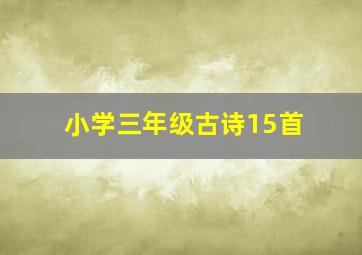 小学三年级古诗15首